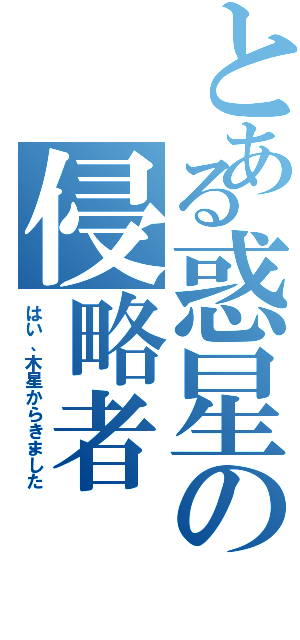 とある惑星の侵略者

はい、木星からきました